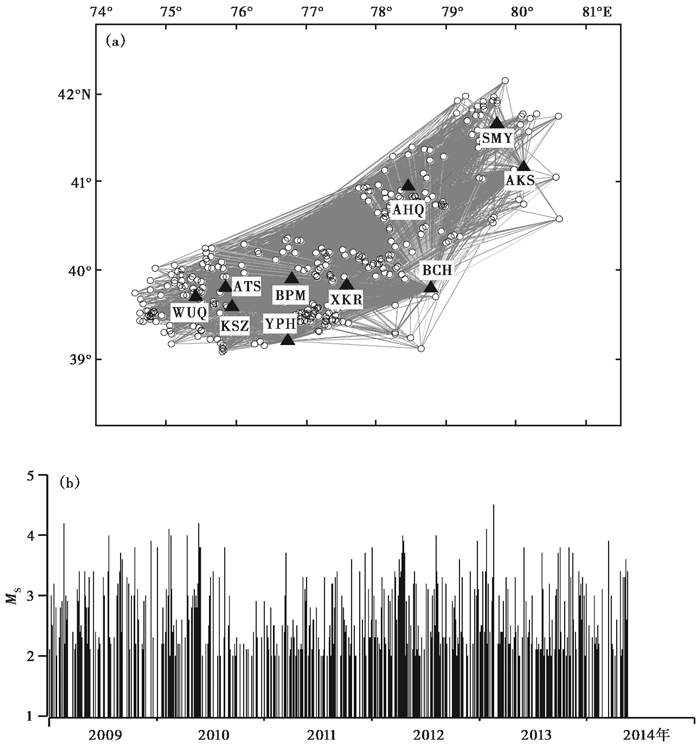 74° 75° 76° 77° 78° 79° 80° 81°E

(a)

42°N

41°

40°

39°

SMY

AKS

AHQ

BCH

ATS

BPM

XKR

WUQ

KSZ

YPH

(b)

5

4

3

2

1

$M_S$

2009 2010 2011 2012 2013 2014年